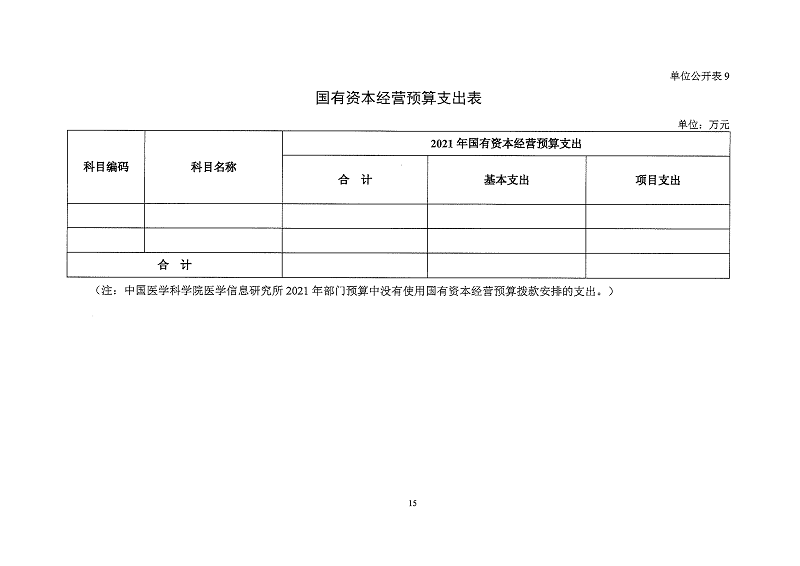 单位公开表 9

国有资本经营预算支出表

单位：万元

| 科目编码 | 科目名称 | 2021 年国有资本经营预算支出 | | |
|---|---|---|---|---|
| | | 合 计 | 基本支出 | 项目支出 |
| | | | | |
| | | | | |
| 合 计 | | | | |

（注：中国医学科学院医学信息研究所 2021 年部门预算中没有使用国有资本经营预算拨款安排的支出。）

15